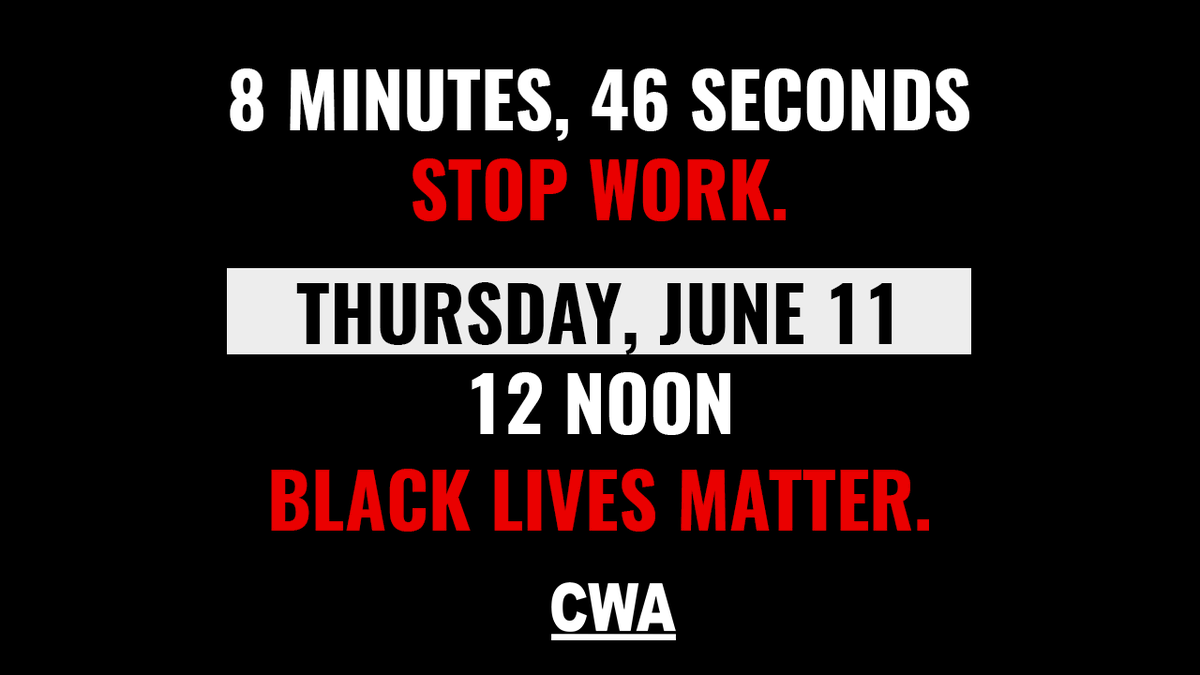 8 MINUTES, 46 SECONDS
STOP WORK.

THURSDAY, JUNE 11
12 NOON
BLACK LIVES MATTER.

CWA